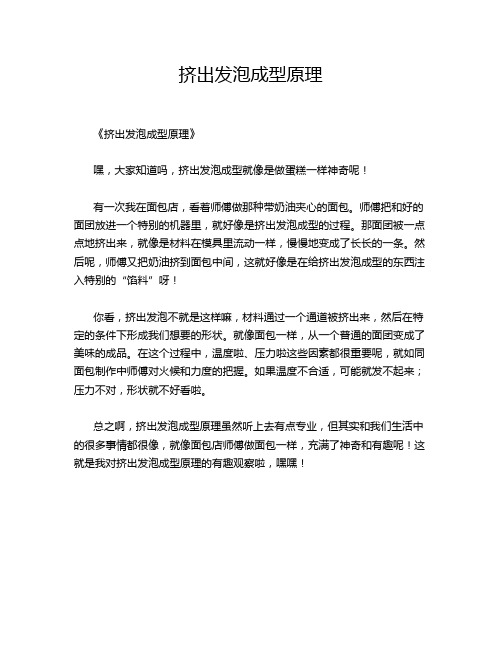 挤出发泡成型原理

《挤出发泡成型原理》

嘿，大家知道吗，挤出发泡成型就像是做蛋糕一样神奇呢！

有一次我在面包店，看着师傅做那种带奶油夹心的面包。师傅把和好的面团放进一个特别的机器里，就好像是挤出发泡成型的过程。那面团被一点点地挤出来，就像是材料在模具里流动一样，慢慢地变成了长长的一条。然后呢，师傅又把奶油挤到面包中间，这就好像是在给挤出发泡成型的东西注入特别的“馅料”呀！

你看，挤出发泡不就是这样嘛，材料通过一个通道被挤出来，然后在特定的条件下形成我们想要的形状。就像面包一样，从一个普通的面团变成了美味的成品。在这个过程中，温度啦、压力啦这些因素都很重要呢，就如同面包制作中师傅对火候和力度的把握。如果温度不合适，可能就发不起来；压力不对，形状就不好看啦。

总之啊，挤出发泡成型原理虽然听上去有点专业，但其实和我们生活中的很多事情都很像，就像面包店师傅做面包一样，充满了神奇和有趣呢！这就是我对挤出发泡成型原理的有趣观察啦，嘿嘿！